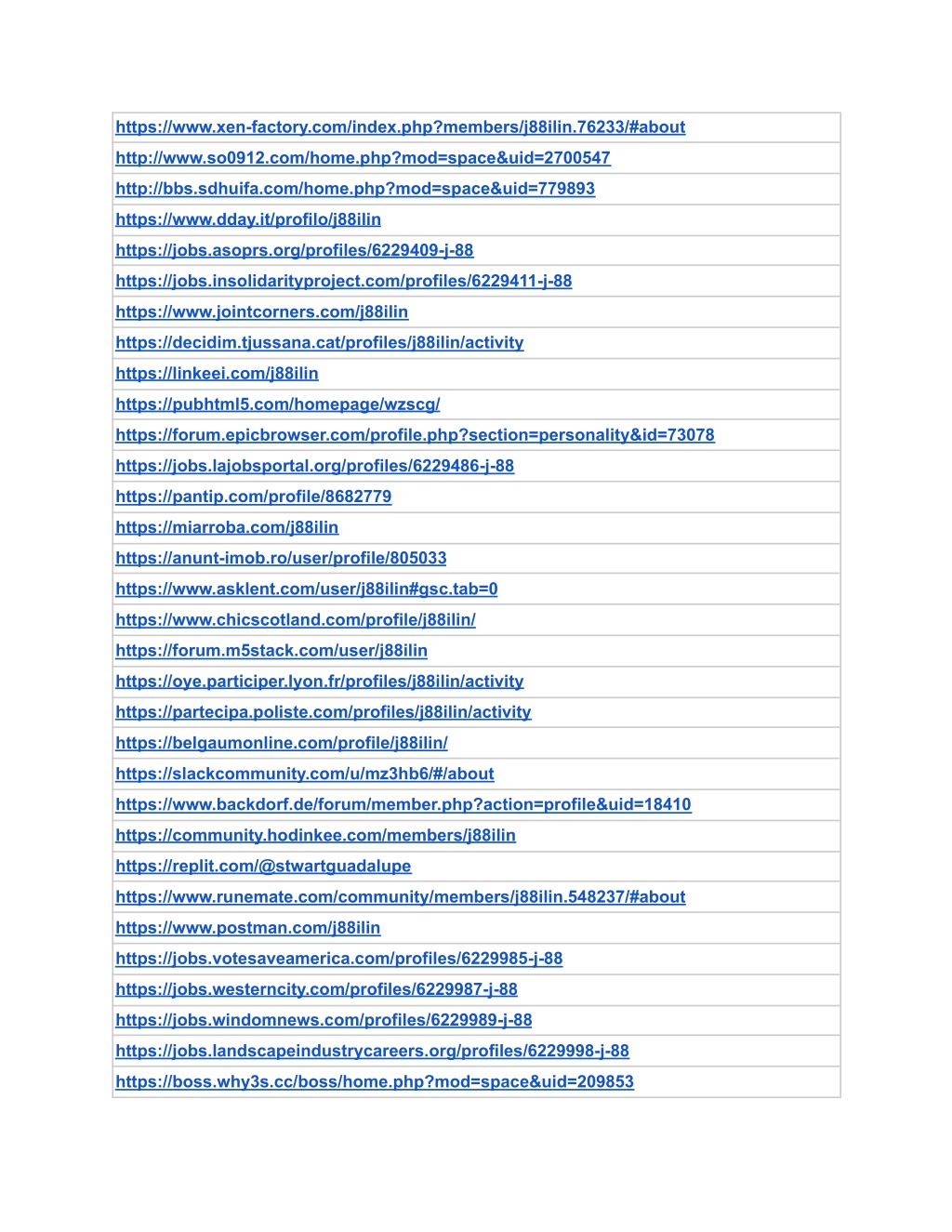 | https://www.xen-factory.com/index.php?members/j88ilin.76233/#about |
|---|
| http://www.so0912.com/home.php?mod=space&uid=2700547 |
| http://bbs.sdhuifa.com/home.php?mod=space&uid=779893 |
| https://www.dday.it/profilo/j88ilin |
| https://jobs.asoprs.org/profiles/6229409-j-88 |
| https://jobs.insolidarityproject.com/profiles/6229411-j-88 |
| https://www.jointcorners.com/j88ilin |
| https://decidim.tjussana.cat/profiles/j88ilin/activity |
| https://linkeei.com/j88ilin |
| https://pubhtml5.com/homepage/wzscg/ |
| https://forum.epicbrowser.com/profile.php?section=personality&id=73078 |
| https://jobs.lajobsportal.org/profiles/6229486-j-88 |
| https://pantip.com/profile/8682779 |
| https://miarroba.com/j88ilin |
| https://anunt-imob.ro/user/profile/805033 |
| https://www.asklent.com/user/j88ilin#gsc.tab=0 |
| https://www.chicscotland.com/profile/j88ilin/ |
| https://forum.m5stack.com/user/j88ilin |
| https://oye.participer.lyon.fr/profiles/j88ilin/activity |
| https://partecipa.poliste.com/profiles/j88ilin/activity |
| https://belgaumonline.com/profile/j88ilin/ |
| https://slackcommunity.com/u/mz3hb6/#/about |
| https://www.backdorf.de/forum/member.php?action=profile&uid=18410 |
| https://community.hodinkee.com/members/j88ilin |
| https://replit.com/@stwartguadalupe |
| https://www.runemate.com/community/members/j88ilin.548237/#about |
| https://www.postman.com/j88ilin |
| https://jobs.votesaveamerica.com/profiles/6229985-j-88 |
| https://jobs.westerncity.com/profiles/6229987-j-88 |
| https://jobs.windomnews.com/profiles/6229989-j-88 |
| https://jobs.landscapeindustrycareers.org/profiles/6229998-j-88 |
| https://boss.why3s.cc/boss/home.php?mod=space&uid=209853 |